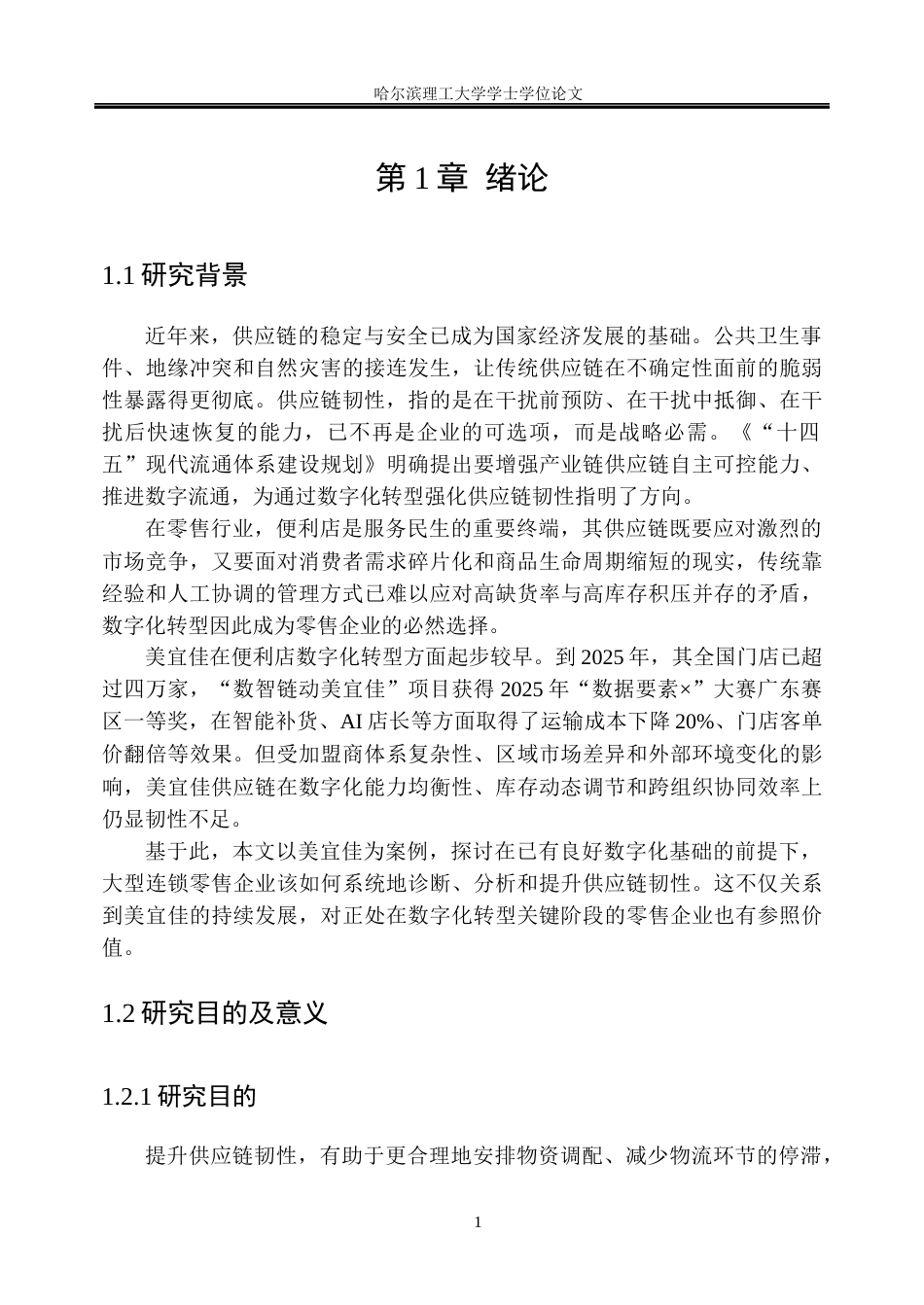 哈尔滨理工大学学士学位论文

第1章 绪论

1.1研究背景

近年来，供应链的稳定与安全已成为国家经济发展的基础。公共卫生事件、地缘冲突和自然灾害的接连发生，让传统供应链在不确定性面前的脆弱性暴露得更彻底。供应链韧性，指的是在干扰前预防、在干扰中抵御、在干扰后快速恢复的能力，已不再是企业的可选项，而是战略必需。《“十四五”现代流通体系建设规划》明确提出要增强产业链供应链自主可控能力、推进数字流通，为通过数字化转型强化供应链韧性指明了方向。

在零售行业，便利店是服务民生的重要终端，其供应链既要应对激烈的市场竞争，又要面对消费者需求碎片化和商品生命周期缩短的现实，传统靠经验和人工协调的管理方式已难以应对高缺货率与高库存积压并存的矛盾，数字化转型因此成为零售企业的必然选择。

美宜佳在便利店数字化转型方面起步较早。到2025年，其全国门店已超过四万家，“数智链动美宜佳”项目获得2025年“数据要素×”大赛广东赛区一等奖，在智能补货、AI店长等方面取得了运输成本下降20%、门店客单价翻倍等效果。但受加盟商体系复杂性、区域市场差异和外部环境变化的影响，美宜佳供应链在数字化能力均衡性、库存动态调节和跨组织协同效率上仍显韧性不足。

基于此，本文以美宜佳为案例，探讨在已有良好数字化基础的前提下，大型连锁零售企业该如何系统地诊断、分析和提升供应链韧性。这不仅关系到美宜佳的持续发展，对正处在数字化转型关键阶段的零售企业也有参照价值。

1.2研究目的及意义

1.2.1研究目的

提升供应链韧性，有助于更合理地安排物资调配、减少物流环节的停滞，

1